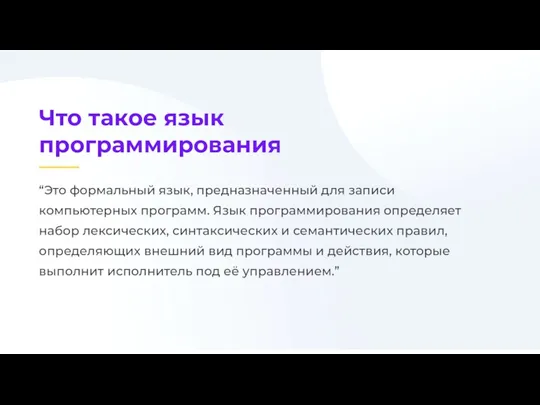 Что такое язык программирования

“Это формальный язык, предназначенный для записи компьютерных программ. Язык программирования определяет набор лексических, синтаксических и семантических правил, определяющих внешний вид программы и действия, которые выполнит исполнитель под её управлением.”